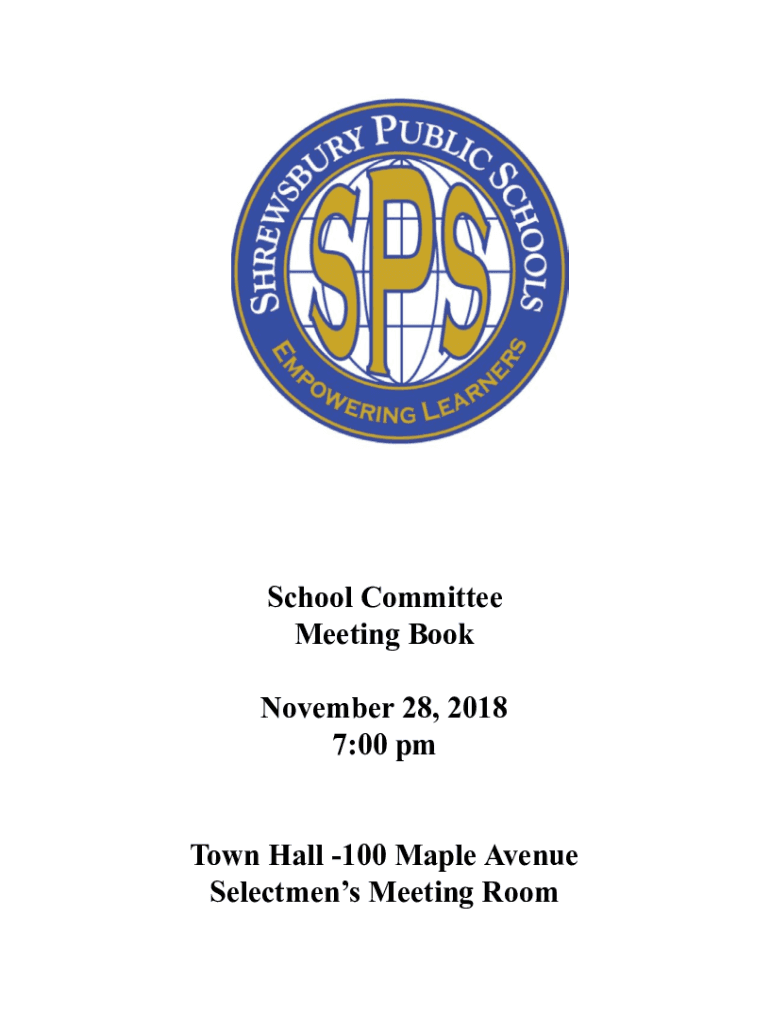 SHREWSBURY PUBLIC SCHOOLS
SPS
EMPOWERING LEARNERS

School Committee
Meeting Book

November 28, 2018
7:00 pm

Town Hall -100 Maple Avenue
Selectmen's Meeting Room